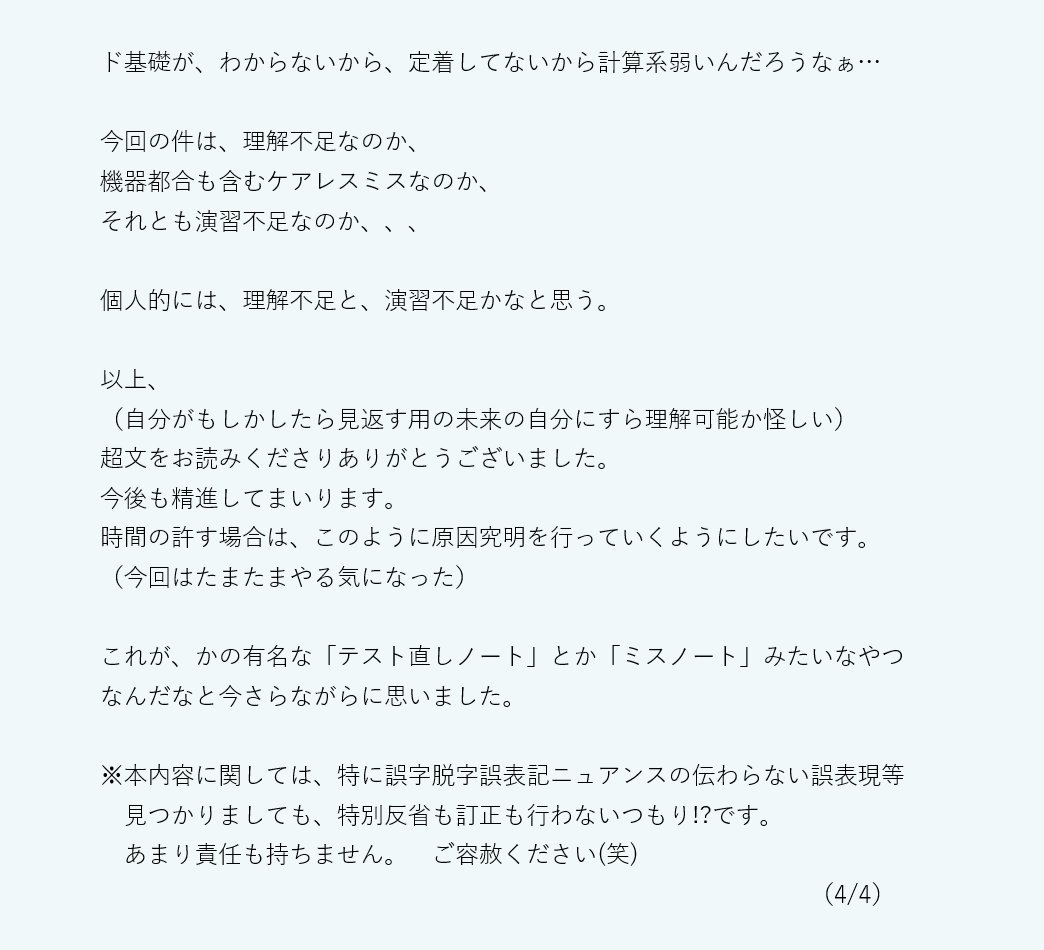 ド基礎が、わからないから、定着してないから計算系弱いんだろうなぁ…

今回の件は、理解不足なのか、
機器都合も含むケアレスミスなのか、
それとも演習不足なのか、、、

個人的には、理解不足と、演習不足かなと思う。

以上、
（自分がもしかしたら見返す用の未来の自分にすら理解可能か怪しい）
超文をお読みくださりありがとうございました。
今後も精進してまいります。
時間の許す場合は、このように原因究明を行っていくようにしたいです。
（今回はたまたまやる気になった）

これが、かの有名な「テスト直しノート」とか「ミスノート」みたいなやつなんだなと今さらながらに思いました。

※本内容に関しては、特に誤字脱字誤表記ニュアンスの伝わらない誤表現等
見つかりましても、特別反省も訂正も行わないつもり!?です。
あまり責任も持ちません。　ご容赦ください(笑)

(4/4)